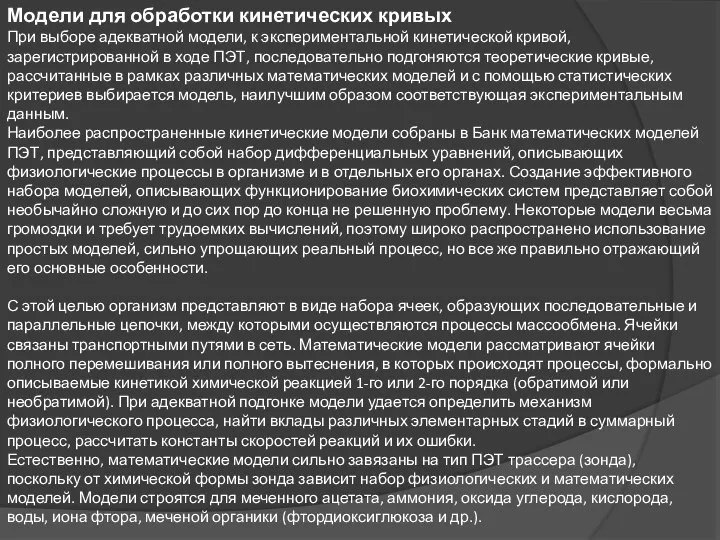 Модели для обработки кинетических кривых
При выборе адекватной модели, к экспериментальной кинетической кривой, зарегистрированной в ходе ПЭТ, последовательно подгоняются теоретические кривые, рассчитанные в рамках различных математических моделей и с помощью статистических критериев выбирается модель, наилучшим образом соответствующая экспериментальным данным.
Наиболее распространенные кинетические модели собраны в Банк математических моделей ПЭТ, представляющий собой набор дифференциальных уравнений, описывающих физиологические процессы в организме и в отдельных его органах. Создание эффективного набора моделей, описывающих функционирование биохимических систем представляет собой необычайно сложную и до сих пор до конца не решенную проблему. Некоторые модели весьма громоздки и требует трудоемких вычислений, поэтому широко распространено использование простых моделей, сильно упрощающих реальный процесс, но все же правильно отражающий его основные особенности.

С этой целью организм представляют в виде набора ячеек, образующих последовательные и параллельные цепочки, между которыми осуществляются процессы массообмена. Ячейки связаны транспортными путями в сеть. Математические модели рассматривают ячейки полного перемешивания или полного вытеснения, в которых происходят процессы, формально описываемые кинетикой химической реакцией 1-го или 2-го порядка (обратимой или необратимой). При адекватной подгонке модели удается определить механизм физиологического процесса, найти вклады различных элементарных стадий в суммарный процесс, рассчитать константы скоростей реакций и их ошибки.
Естественно, математические модели сильно завязаны на тип ПЭТ трассера (зонда), поскольку от химической формы зонда зависит набор физиологических и математических моделей. Модели строятся для меченного ацетата, аммония, оксида углерода, кислорода, воды, иона фтора, меченой органики (фтордиоксиглюкоза и др.).